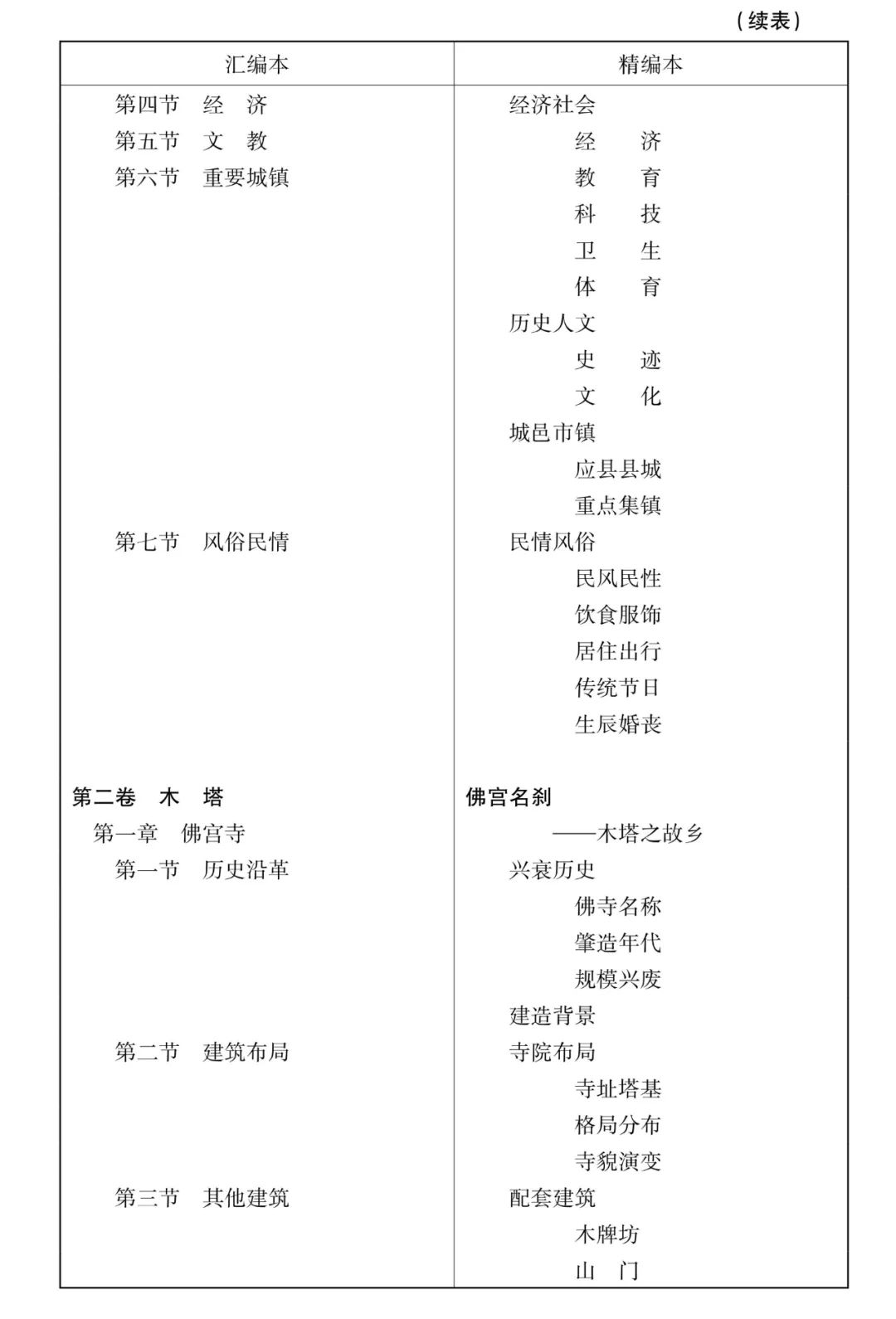 （续表）

| 汇编本 | 精编本 |
|---|---|
| 第四节　经　济 | 经济社会 |
| 第五节　文　教 | 经　　济 |
| 第六节　重要城镇 | 教　　育 |
| | 科　　技 |
| | 卫　　生 |
| | 体　　育 |
| | 历史人文 |
| | 史　　迹 |
| | 文　　化 |
| | 城邑市镇 |
| | 应县县城 |
| | 重点集镇 |
| 第七节　风俗民情 | 民情风俗 |
| | 民风民性 |
| | 饮食服饰 |
| | 居住出行 |
| | 传统节日 |
| | 生辰婚丧 |
| 第二卷　木　塔 | 佛宫名刹 |
| 第一章　佛宫寺 | ——木塔之故乡 |
| 第一节　历史沿革 | 兴衰历史 |
| | 佛寺名称 |
| | 肇造年代 |
| | 规模兴废 |
| | 建造背景 |
| 第二节　建筑布局 | 寺院布局 |
| | 寺址塔基 |
| | 格局分布 |
| | 寺貌演变 |
| 第三节　其他建筑 | 配套建筑 |
| | 木牌坊 |
| | 山　门 |